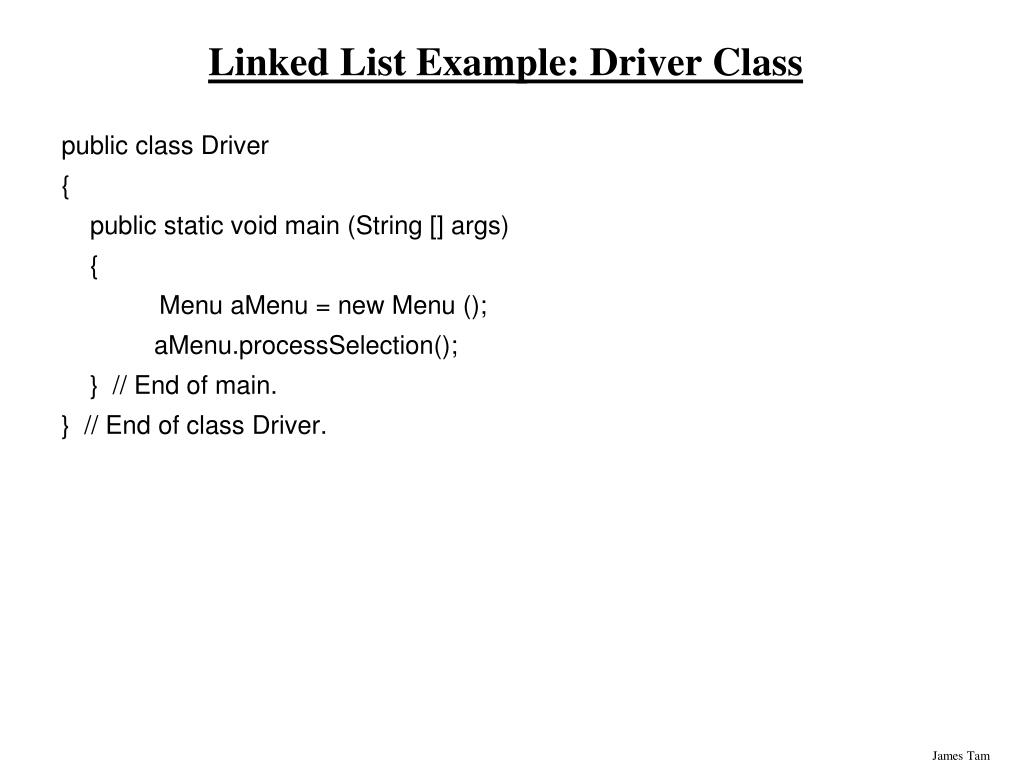 Linked List Example: Driver Class

public class Driver
{
public static void main (String [] args)
{
Menu aMenu = new Menu ();
aMenu.processSelection();
} // End of main.
} // End of class Driver.

James Tam